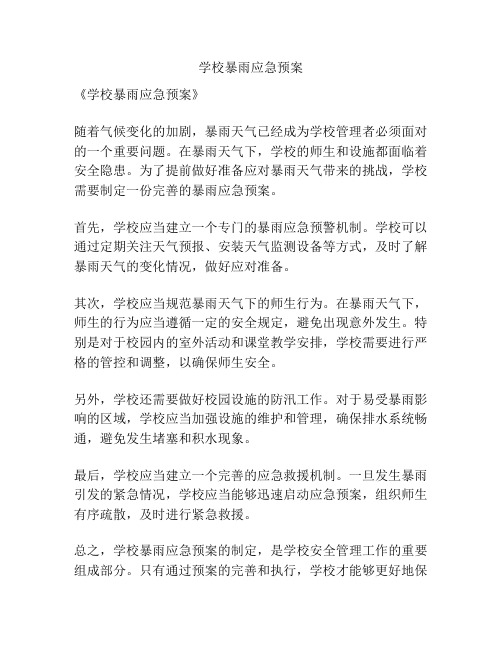 学校暴雨应急预案

《学校暴雨应急预案》

随着气候变化的加剧，暴雨天气已经成为学校管理者必须面对的一个重要问题。在暴雨天气下，学校的师生和设施都面临着安全隐患。为了提前做好准备应对暴雨天气带来的挑战，学校需要制定一份完善的暴雨应急预案。

首先，学校应当建立一个专门的暴雨应急预警机制。学校可以通过定期关注天气预报、安装天气监测设备等方式，及时了解暴雨天气的变化情况，做好应对准备。

其次，学校应当规范暴雨天气下的师生行为。在暴雨天气下，师生的行为应当遵循一定的安全规定，避免出现意外发生。特别是对于校园内的室外活动和课堂教学安排，学校需要进行严格的管控和调整，以确保师生安全。

另外，学校还需要做好校园设施的防汛工作。对于易受暴雨影响的区域，学校应当加强设施的维护和管理，确保排水系统畅通，避免发生堵塞和积水现象。

最后，学校应当建立一个完善的应急救援机制。一旦发生暴雨引发的紧急情况，学校应当能够迅速启动应急预案，组织师生有序疏散，及时进行紧急救援。

总之，学校暴雨应急预案的制定，是学校安全管理工作的重要组成部分。只有通过预案的完善和执行，学校才能够更好地保